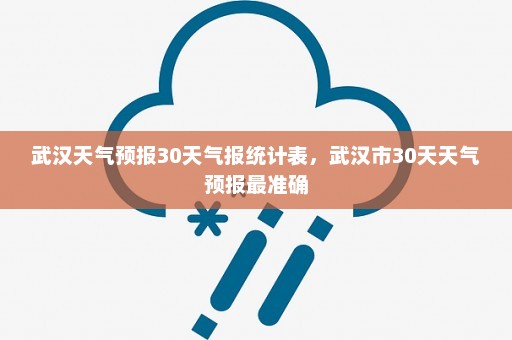 武汉天气预报30天气报统计表，武汉市30天天气预报最准确